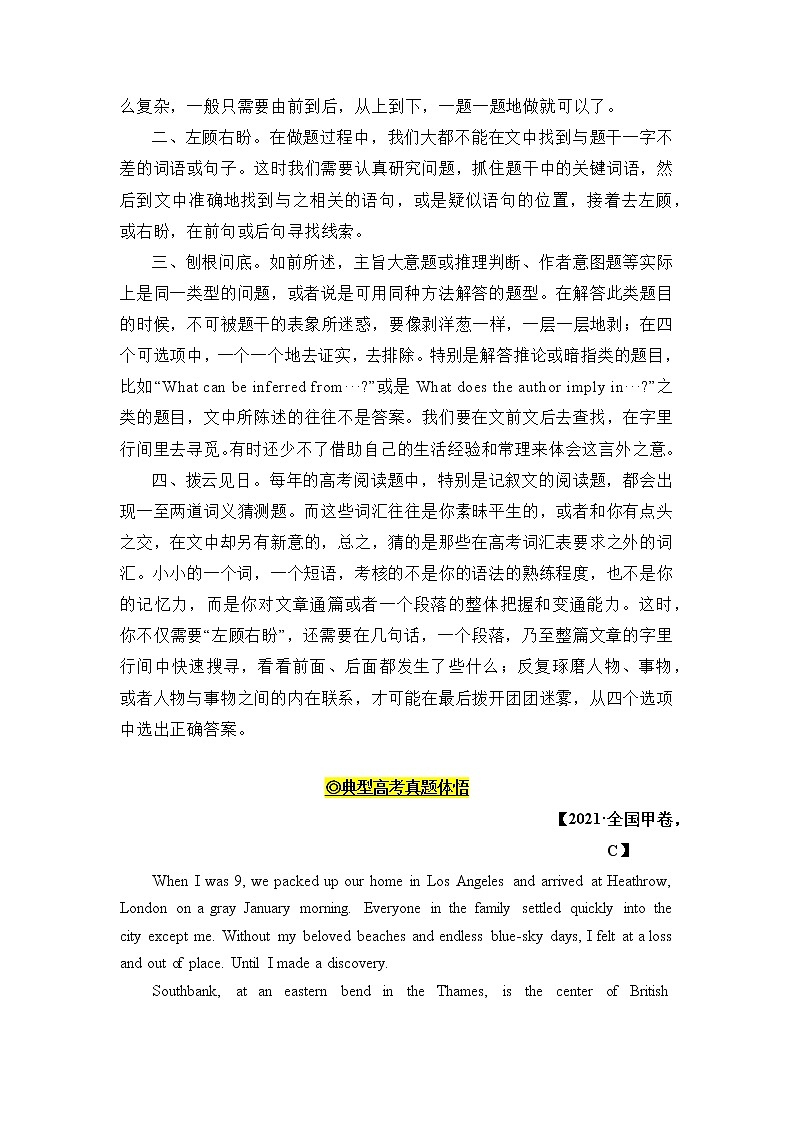 么复杂，一般只需要由前到后，从上到下，一题一题地做就可以了。

二、左顾右盼。在做题过程中，我们大都不能在文中找到与题干一字不差的词语或句子。这时我们需要认真研究问题，抓住题干中的关键词语，然后到文中准确地找到与之相关的语句，或是疑似语句的位置，接着去左顾，或右盼，在前句或后句寻找线索。

三、刨根问底。如前所述，主旨大意题或推理判断、作者意图题等实际上是同一类型的问题，或者说是可用同种方法解答的题型。在解答此类题目的时候，不可被题干的表象所迷惑，要像剥洋葱一样，一层一层地剥；在四个可选项中，一个一个地去证实，去排除。特别是解答推论或暗指类的题目，比如“What can be inferred from…?”或是 What does the author imply in…?”之类的题目，文中所陈述的往往不是答案。我们要在文前文后去查找，在字里行间里去寻觅。有时还少不了借助自己的生活经验和常理来体会这言外之意。

四、拨云见日。每年的高考阅读题中，特别是记叙文的阅读题，都会出现一至两道词义猜测题。而这些词汇往往是你素昧平生的，或者和你有点头之交，在文中却另有新意的，总之，猜的是那些在高考词汇表要求之外的词汇。小小的一个词，一个短语，考核的不是你的语法的熟练程度，也不是你的记忆力，而是你对文章通篇或者一个段落的整体把握和变通能力。这时，你不仅需要“左顾右盼”，还需要在几句话，一个段落，乃至整篇文章的字里行间中快速搜寻，看看前面、后面都发生了些什么；反复琢磨人物、事物，或者人物与事物之间的内在联系，才可能在最后拨开团团迷雾，从四个选项中选出正确答案。

◎典型高考真题体悟

【2021·全国甲卷，C】

When I was 9, we packed up our home in Los Angeles and arrived at Heathrow, London on a gray January morning. Everyone in the family settled quickly into the city except me. Without my beloved beaches and endless blue-sky days, I felt at a loss and out of place. Until I made a discovery.

Southbank, at an eastern bend in the Thames, is the center of British